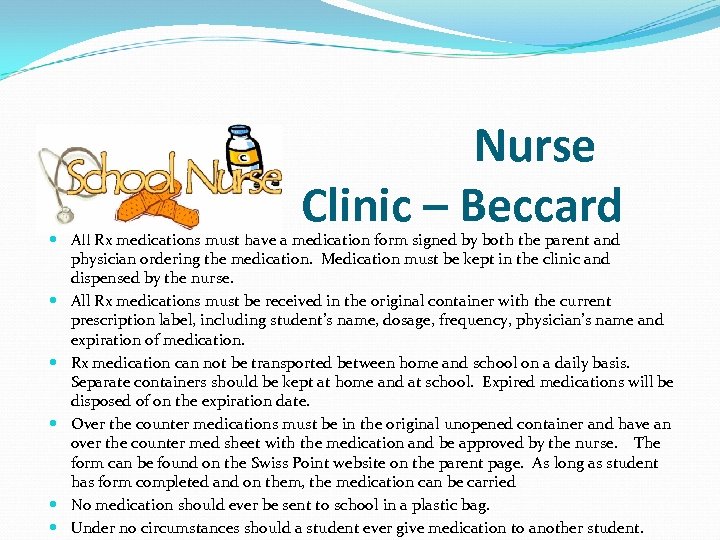 School Nurse

Nurse
Clinic – Beccard

• All Rx medications must have a medication form signed by both the parent and physician ordering the medication. Medication must be kept in the clinic and dispensed by the nurse.
• All Rx medications must be received in the original container with the current prescription label, including student's name, dosage, frequency, physician's name and expiration of medication.
• Rx medication can not be transported between home and school on a daily basis. Separate containers should be kept at home and at school. Expired medications will be disposed of on the expiration date.
• Over the counter medications must be in the original unopened container and have an over the counter med sheet with the medication and be approved by the nurse. The form can be found on the Swiss Point website on the parent page. As long as student has form completed and on them, the medication can be carried
• No medication should ever be sent to school in a plastic bag.
• Under no circumstances should a student ever give medication to another student.